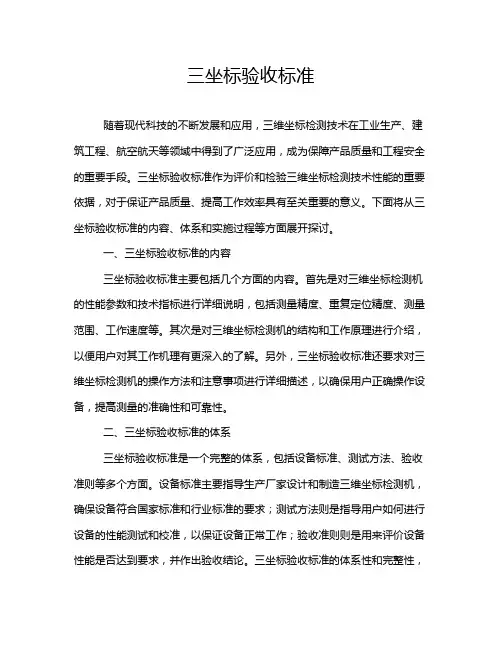 三坐标验收标准

随着现代科技的不断发展和应用，三维坐标检测技术在工业生产、建筑工程、航空航天等领域中得到了广泛应用，成为保障产品质量和工程安全的重要手段。三坐标验收标准作为评价和检验三维坐标检测技术性能的重要依据，对于保证产品质量、提高工作效率具有至关重要的意义。下面将从三坐标验收标准的内容、体系和实施过程等方面展开探讨。

一、三坐标验收标准的内容

三坐标验收标准主要包括几个方面的内容。首先是对三维坐标检测机的性能参数和技术指标进行详细说明，包括测量精度、重复定位精度、测量范围、工作速度等。其次是对三维坐标检测机的结构和工作原理进行介绍，以便用户对其工作机理有更深入的了解。另外，三坐标验收标准还要求对三维坐标检测机的操作方法和注意事项进行详细描述，以确保用户正确操作设备，提高测量的准确性和可靠性。

二、三坐标验收标准的体系

三坐标验收标准是一个完整的体系，包括设备标准、测试方法、验收准则等多个方面。设备标准主要指导生产厂家设计和制造三维坐标检测机，确保设备符合国家标准和行业标准的要求；测试方法则是指导用户如何进行设备的性能测试和校准，以保证设备正常工作；验收准则则是用来评价设备性能是否达到要求，并作出验收结论。三坐标验收标准的体系性和完整性，